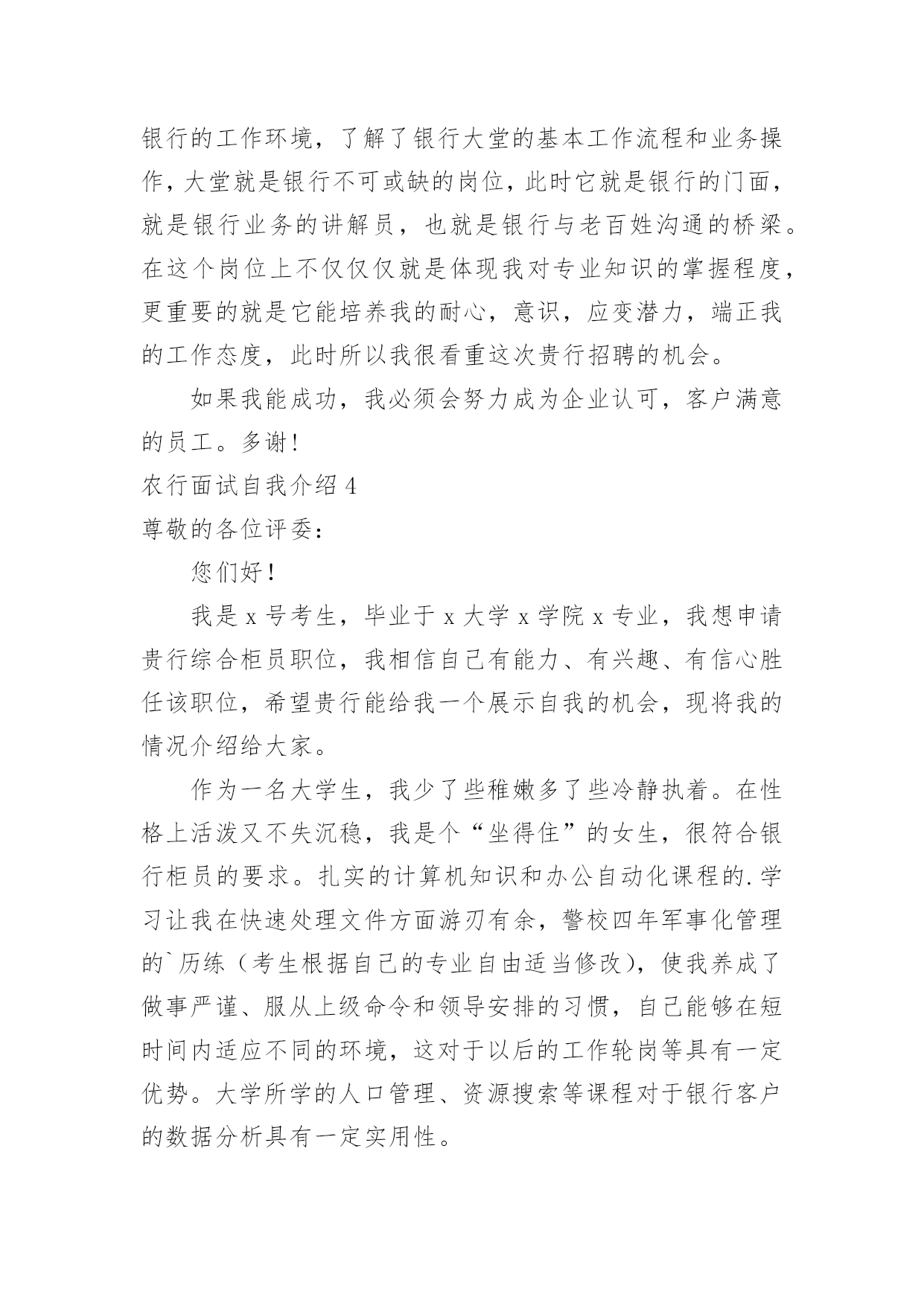 银行的工作环境，了解了银行大堂的基本工作流程和业务操作，大堂就是银行不可或缺的岗位，此时它就是银行的门面，就是银行业务的讲解员，也就是银行与老百姓沟通的桥梁。在这个岗位上不仅仅仅就是体现我对专业知识的掌握程度，更重要的就是它能培养我的耐心，意识，应变潜力，端正我的工作态度，此时所以我很看重这次贵行招聘的机会。

如果我能成功，我必须会努力成为企业认可，客户满意的员工。多谢！

农行面试自我介绍 4

尊敬的各位评委：

您们好！

我是 x 号考生，毕业于 x 大学 x 学院 x 专业，我想申请贵行综合柜员职位，我相信自己有能力、有兴趣、有信心胜任该职位，希望贵行能给我一个展示自我的机会，现将我的情况介绍给大家。

作为一名大学生，我少了些稚嫩多了些冷静执着。在性格上活泼又不失沉稳，我是个“坐得住”的女生，很符合银行柜员的要求。扎实的计算机知识和办公自动化课程的.学习让我在快速处理文件方面游刃有余，警校四年军事化管理的`历练（考生根据自己的专业自由适当修改），使我养成了做事严谨、服从上级命令和领导安排的习惯，自己能够在短时间内适应不同的环境，这对于以后的工作轮岗等具有一定优势。大学所学的人口管理、资源搜索等课程对于银行客户的数据分析具有一定实用性。